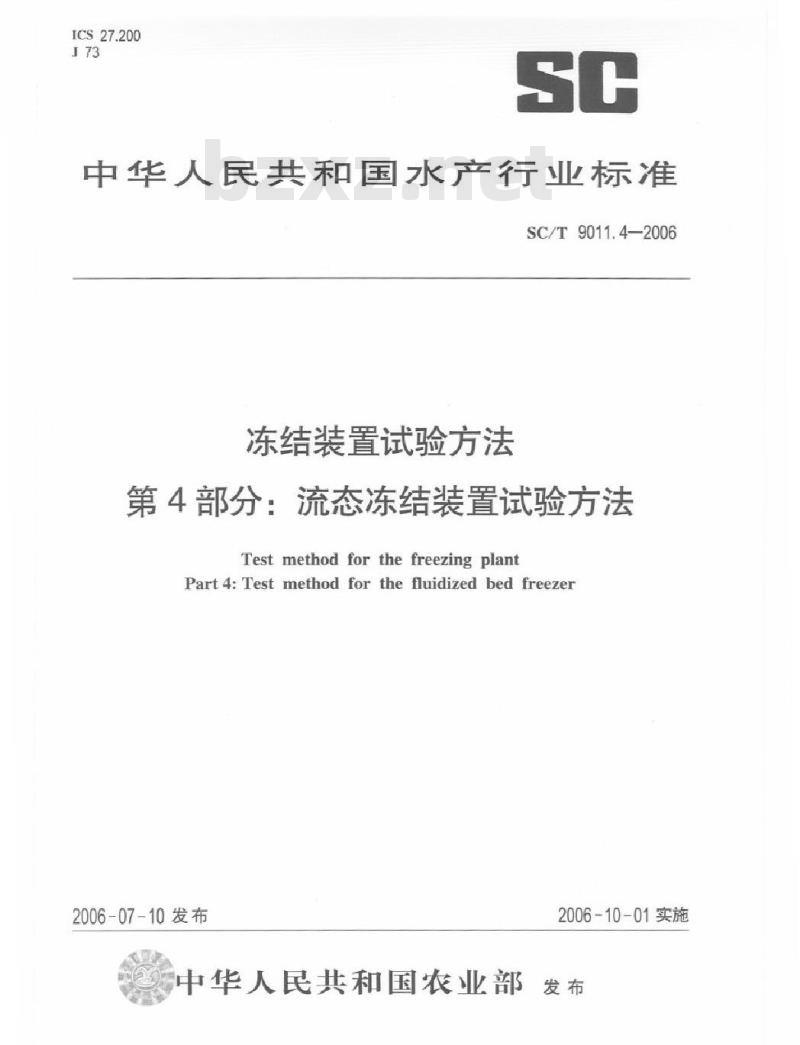 ICS 27.200
J 73

SC

中华人民共和国水产行业标准

bzxz.net

SC/T 9011.4—2006

冻结装置试验方法
第4部分：流态冻结装置试验方法

Test method for the freezing plant
Part 4: Test method for the fluidized bed freezer

2006-07-10 发布

2006-10-01 实施

中华人民共和国农业部 发布